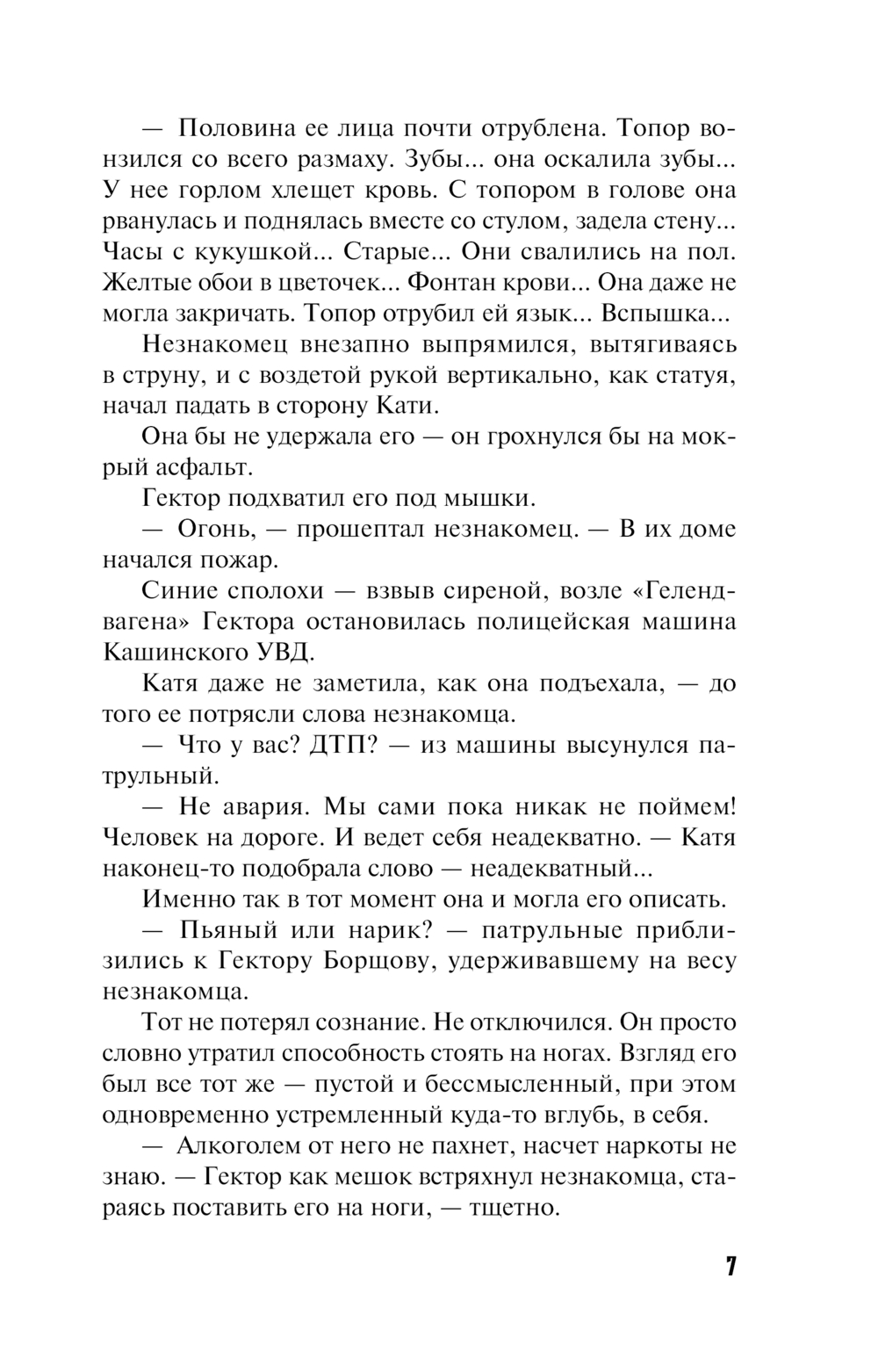 — Половина ее лица почти отрублена. Топор вонзился со всего размаху. Зубы... она оскалила зубы... У нее горлом хлещет кровь. С топором в голове она рванулась и поднялась вместе со стулом, задела стену... Часы с кукушкой... Старые... Они свалились на пол. Желтые обои в цветочек... Фонтан крови... Она даже не могла закричать. Топор отрубил ей язык... Вспышка...

Незнакомец внезапно выпрямился, вытягиваясь в струну, и с воздетой рукой вертикально, как статуя, начал падать в сторону Кати.

Она бы не удержала его — он грохнулся бы на мокрый асфальт.

Гектор подхватил его под мышки.

— Огонь, — прошептал незнакомец. — В их доме начался пожар.

Синие сполохи — взвыв сиреной, возле «Гелендвагена» Гектора остановилась полицейская машина Кашинского УВД.

Катя даже не заметила, как она подъехала, — до того ее потрясли слова незнакомца.

— Что у вас? ДТП? — из машины высунулся патрульный.

— Не авария. Мы сами пока никак не поймем! Человек на дороге. И ведет себя неадекватно. — Катя наконец-то подобрала слово — неадекватный...

Именно так в тот момент она и могла его описать.

— Пьяный или нарик? — патрульные приблизились к Гектору Борщову, удерживавшему на весу незнакомца.

Тот не потерял сознание. Не отключился. Он просто словно утратил способность стоять на ногах. Взгляд его был все тот же — пустой и бессмысленный, при этом одновременно устремленный куда-то вглубь, в себя.

— Алкоголем от него не пахнет, насчет наркоты не знаю. — Гектор как мешок встряхнул незнакомца, стараясь поставить его на ноги, — тщетно.

7